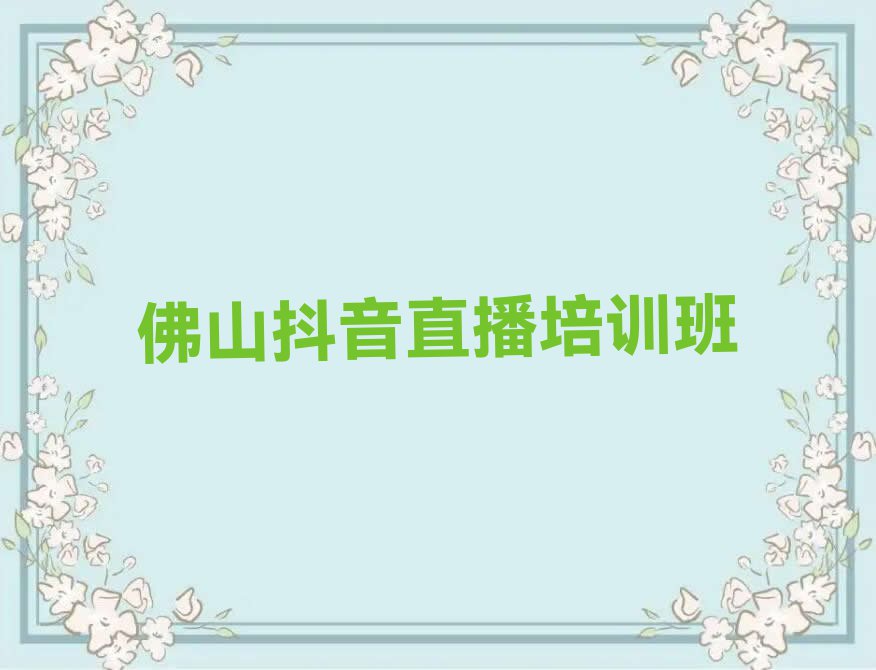 佛山抖音直播培训班